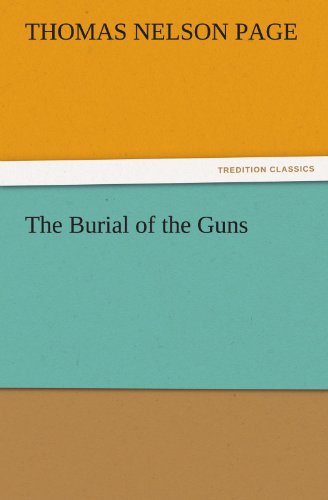 THOMAS NELSON PAGE

TREDITION CLASSICS

The Burial of the Guns